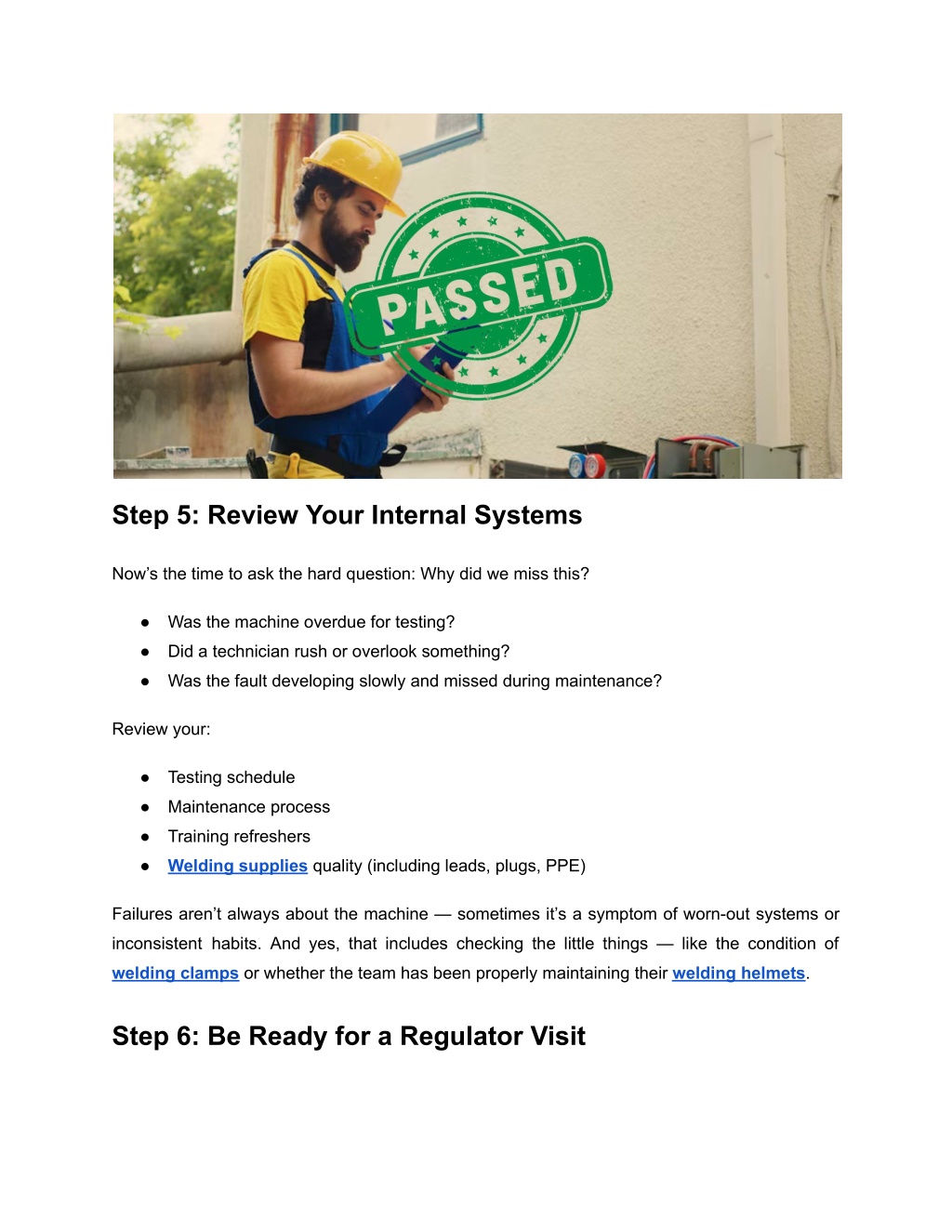 PASSED

Step 5: Review Your Internal Systems

Now’s the time to ask the hard question: Why did we miss this?

● Was the machine overdue for testing?
● Did a technician rush or overlook something?
● Was the fault developing slowly and missed during maintenance?

Review your:

● Testing schedule
● Maintenance process
● Training refreshers
● Welding supplies quality (including leads, plugs, PPE)

Failures aren’t always about the machine — sometimes it’s a symptom of worn-out systems or inconsistent habits. And yes, that includes checking the little things — like the condition of welding clamps or whether the team has been properly maintaining their welding helmets.

Step 6: Be Ready for a Regulator Visit